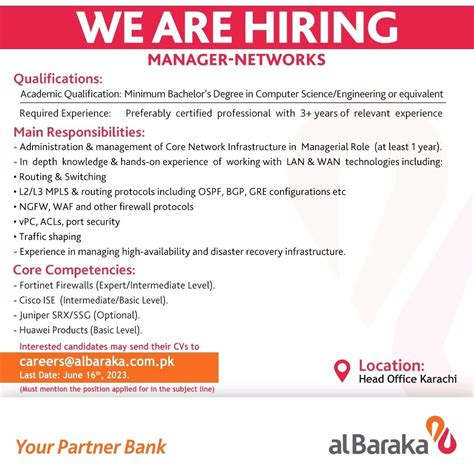 WE ARE HIRING

MANAGER-NETWORKS

Qualifications:

Academic Qualification: Minimum Bachelor's Degree in Computer Science/Engineering or equivalent

Required Experience: Preferably certified professional with 3+ years of relevant experience

Main Responsibilities:

- Administration & management of Core Network Infrastructure in Managerial Role (at least 1 year).
- In depth knowledge & hands-on experience of working with LAN & WAN technologies including:
• Routing & Switching
• L2/L3 MPLS & routing protocols including OSPF, BGP, GRE configurations etc
• NGFW, WAF and other firewall protocols
• vPC, ACLs, port security
• Traffic shaping
- Experience in managing high-availability and disaster recovery infrastructure.

Core Competencies:

- Fortinet Firewalls (Expert/Intermediate Level).
- Cisco ISE (Intermediate/Basic Level).
- Juniper SRX/SSG (Optional).
- Huawei Products (Basic Level).

Interested candidates may send their CVs to

careers@albaraka.com.pk

Last Date: June 16th, 2023.

(Must mention the position applied for in the subject line)

Location:
Head Office Karachi

Your Partner Bank

alBaraka